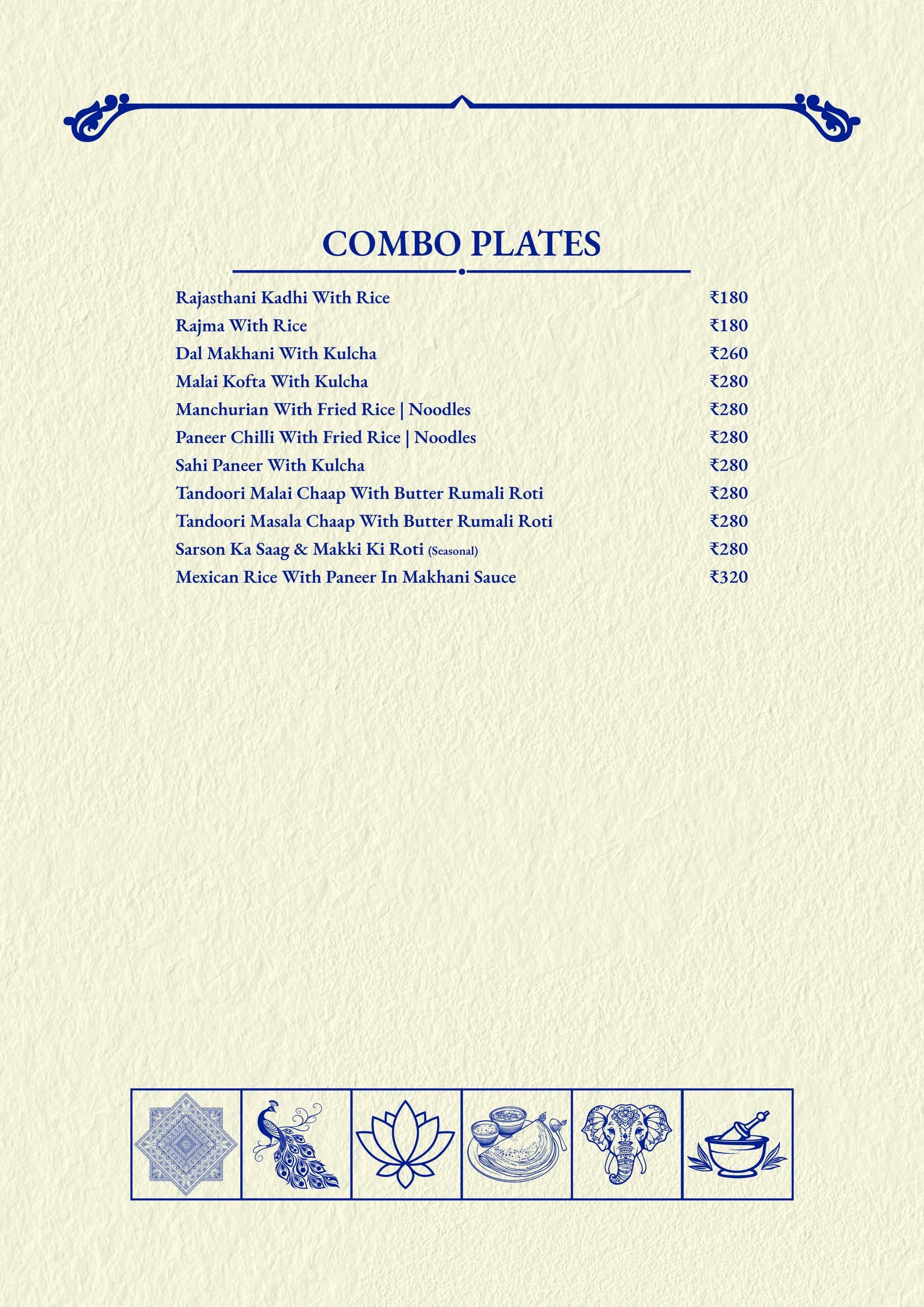 COMBO PLATES

Rajasthani Kadhi With Rice ₹180
Rajma With Rice ₹180
Dal Makhani With Kulcha ₹260
Malai Kofta With Kulcha ₹280
Manchurian With Fried Rice | Noodles ₹280
Paneer Chilli With Fried Rice | Noodles ₹280
Sahi Paneer With Kulcha ₹280
Tandoori Malai Chaap With Butter Rumali Roti ₹280
Tandoori Masala Chaap With Butter Rumali Roti ₹280
Sarson Ka Saag & Makki Ki Roti (Seasonal) ₹280
Mexican Rice With Paneer In Makhani Sauce ₹320